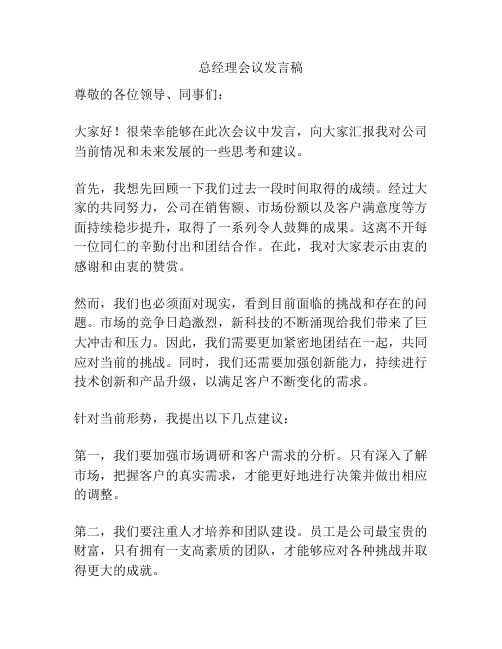 总经理会议发言稿

尊敬的各位领导、同事们：

大家好！很荣幸能够在此次会议中发言，向大家汇报我对公司当前情况和未来发展的一些思考和建议。

首先，我想先回顾一下我们过去一段时间取得的成绩。经过大家的共同努力，公司在销售额、市场份额以及客户满意度等方面持续稳步提升，取得了一系列令人鼓舞的成果。这离不开每一位同仁的辛勤付出和团结合作。在此，我对大家表示由衷的感谢和由衷的赞赏。

然而，我们也必须面对现实，看到目前面临的挑战和存在的问题。市场的竞争日趋激烈，新科技的不断涌现给我们带来了巨大冲击和压力。因此，我们需要更加紧密地团结在一起，共同应对当前的挑战。同时，我们还需要加强创新能力，持续进行技术创新和产品升级，以满足客户不断变化的需求。

针对当前形势，我提出以下几点建议：

第一，我们要加强市场调研和客户需求的分析。只有深入了解市场，把握客户的真实需求，才能更好地进行决策并做出相应的调整。

第二，我们要注重人才培养和团队建设。员工是公司最宝贵的财富，只有拥有一支高素质的团队，才能够应对各种挑战并取得更大的成就。